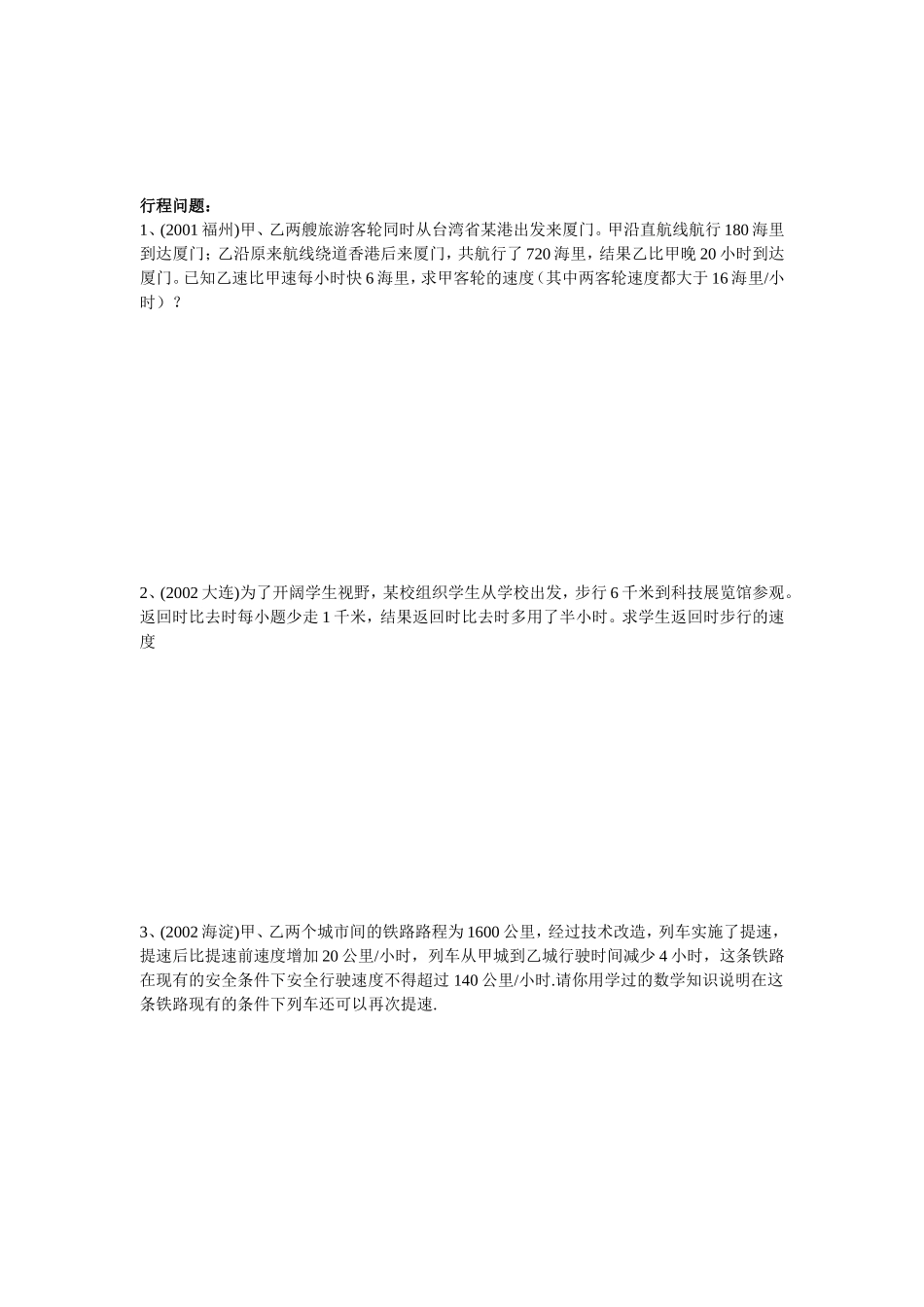 行程问题：

1、(2001 福州)甲、乙两艘旅游客轮同时从台湾省某港出发来厦门。甲沿直航线航行 180 海里到达厦门；乙沿原来航线绕道香港后来厦门，共航行了 720 海里，结果乙比甲晚 20 小时到达厦门。已知乙速比甲速每小时快 6 海里，求甲客轮的速度（其中两客轮速度都大于 16 海里/小时）？

2、(2002 大连)为了开阔学生视野，某校组织学生从学校出发，步行 6 千米到科技展览馆参观。返回时比去时每小题少走 1 千米，结果返回时比去时多用了半小时。求学生返回时步行的速度

3、(2002 海淀)甲、乙两个城市间的铁路路程为 1600 公里，经过技术改造，列车实施了提速，提速后比提速前速度增加 20 公里/小时，列车从甲城到乙城行驶时间减少 4 小时，这条铁路在现有的安全条件下安全行驶速度不得超过 140 公里/小时.请你用学过的数学知识说明在这条铁路现有的条件下列车还可以再次提速.